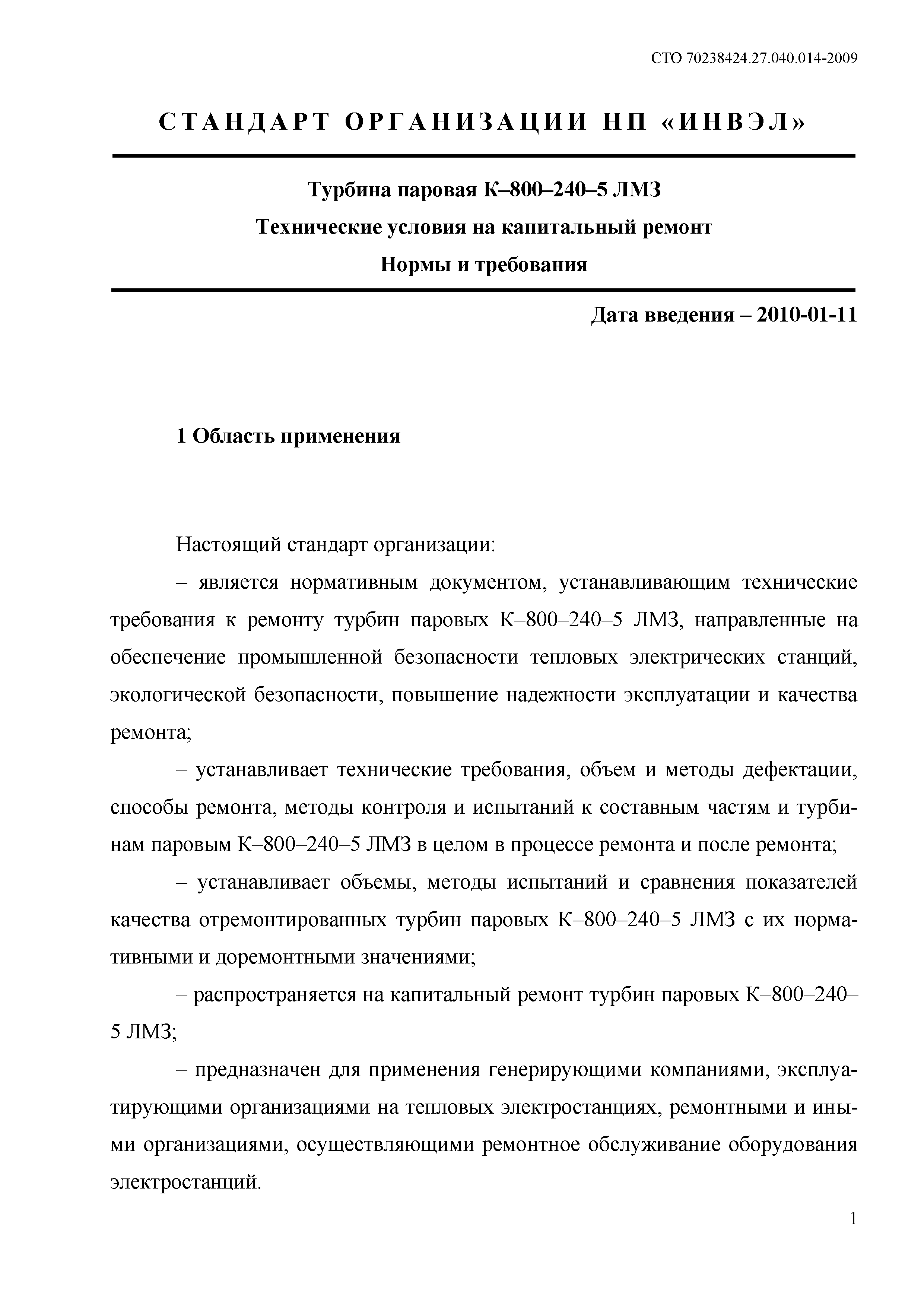 СТО 70238424.27.040.014-2009

СТАНДАРТ ОРГАНИЗАЦИИ НП «ИНВЭЛ»

Турбина паровая К–800–240–5 ЛМЗ

Технические условия на капитальный ремонт

Нормы и требования

Дата введения – 2010-01-11

1 Область применения

Настоящий стандарт организации:

– является нормативным документом, устанавливающим технические требования к ремонту турбин паровых К–800–240–5 ЛМЗ, направленные на обеспечение промышленной безопасности тепловых электрических станций, экологической безопасности, повышение надежности эксплуатации и качества ремонта;

– устанавливает технические требования, объем и методы дефектации, способы ремонта, методы контроля и испытаний к составным частям и турбинам паровым К–800–240–5 ЛМЗ в целом в процессе ремонта и после ремонта;

– устанавливает объемы, методы испытаний и сравнения показателей качества отремонтированных турбин паровых К–800–240–5 ЛМЗ с их нормативными и доремонтными значениями;

– распространяется на капитальный ремонт турбин паровых К–800–240–5 ЛМЗ;

– предназначен для применения генерирующими компаниями, эксплуатирующими организациями на тепловых электростанциях, ремонтными и иными организациями, осуществляющими ремонтное обслуживание оборудования электростанций.

1